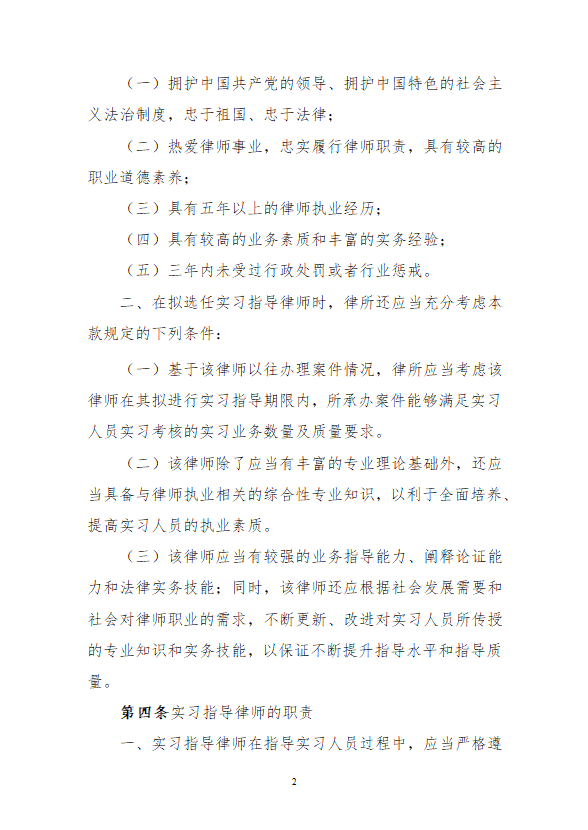 （一）拥护中国共产党的领导、拥护中国特色的社会主义法治制度，忠于祖国、忠于法律；

（二）热爱律师事业，忠实履行律师职责，具有较高的职业道德素养；

（三）具有五年以上的律师执业经历；

（四）具有较高的业务素质和丰富的实务经验；

（五）三年内未受过行政处罚或者行业惩戒。

二、在拟选任实习指导律师时，律所还应当充分考虑本款规定的下列条件：

（一）基于该律师以往办理案件情况，律所应当考虑该律师在其拟进行实习指导期限内，所承办案件能够满足实习人员实习考核的实习业务数量及质量要求。

（二）该律师除了应当有丰富的专业理论基础外，还应当具备与律师执业相关的综合性专业知识，以利于全面培养、提高实习人员的执业素质。

（三）该律师应当有较强的业务指导能力、阐释论证能力和法律实务技能；同时，该律师还应根据社会发展需要和社会对律师职业的需求，不断更新、改进对实习人员所传授的专业知识和实务技能，以保证不断提升指导水平和指导质量。

第四条实习指导律师的职责

一、实习指导律师在指导实习人员过程中，应当严格遵

2